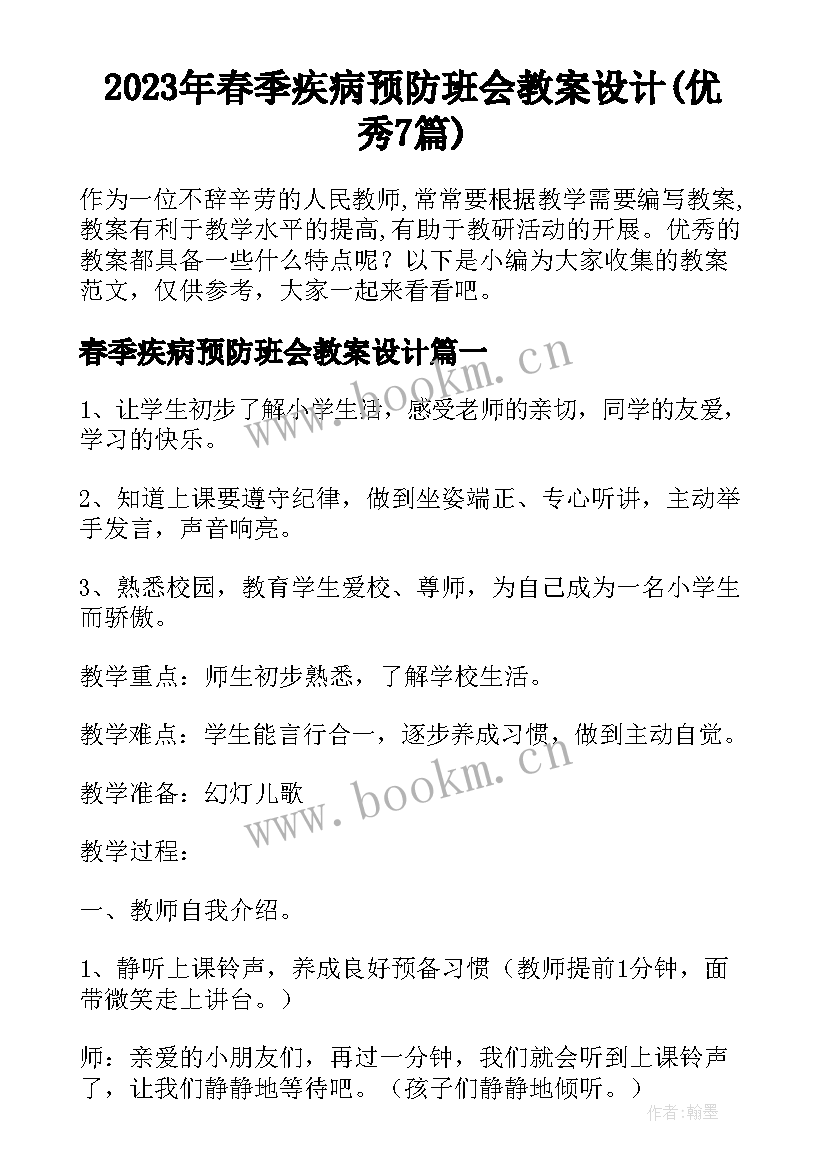 2023年春季疾病预防班会教案设计(优秀7篇)

作为一位不辞辛劳的人民教师,常常要根据教学需要编写教案,教案有利于教学水平的提高,有助于教研活动的开展。优秀的教案都具备一些什么特点呢？以下是小编为大家收集的教案范文，仅供参考，大家一起来看看吧。

春季疾病预防班会教案设计篇一

www.bookm.cn

1、让学生初步了解小学生活，感受老师的亲切，同学的友爱，学习的快乐。

2、知道上课要遵守纪律，做到坐姿端正、专心听讲，主动举手发言，声音响亮。

3、熟悉校园，教育学生爱校、尊师，为自己成为一名小学生而骄傲。

教学重点：师生初步熟悉，了解学校生活。

教学难点：学生能言行合一，逐步养成习惯，做到主动自觉。

教学准备：幻灯儿歌

www.bookm.cn

教学过程：

一、教师自我介绍。

1、静听上课铃声，养成良好预备习惯（教师提前1分钟，面带微笑走上讲台。）

师：亲爱的小朋友们，再过一分钟，我们就会听到上课铃声了，让我们静静地等待吧。（孩子们静静地倾听。）

作者:翰墨